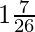 $1\frac{7}{26}$